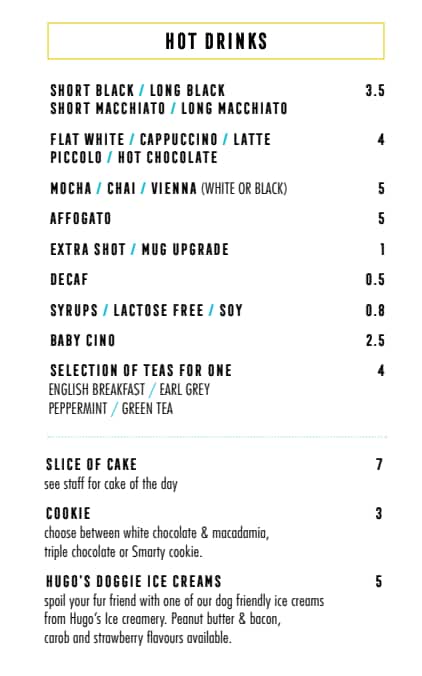 HOT DRINKS

SHORT BLACK / LONG BLACK 3.5
SHORT MACCHIATO / LONG MACCHIATO

FLAT WHITE / CAPPUCCINO / LATTE 4
PICCOLO / HOT CHOCOLATE

MOCHA / CHAI / VIENNA (WHITE OR BLACK) 5

AFFOGATO 5

EXTRA SHOT / MUG UPGRADE 1

DECAF 0.5

SYRUPS / LACTOSE FREE / SOY 0.8

BABY CINO 2.5

SELECTION OF TEAS FOR ONE 4
ENGLISH BREAKFAST / EARL GREY
PEPPERMINT / GREEN TEA

SLICE OF CAKE 7
see staff for cake of the day

COOKIE 3
choose between white chocolate & macadamia, triple chocolate or Smarty cookie.

HUGO'S DOGGIE ICE CREAMS 5
spoil your fur friend with one of our dog friendly ice creams from Hugo's Ice creamery. Peanut butter & bacon, carob and strawberry flavours available.